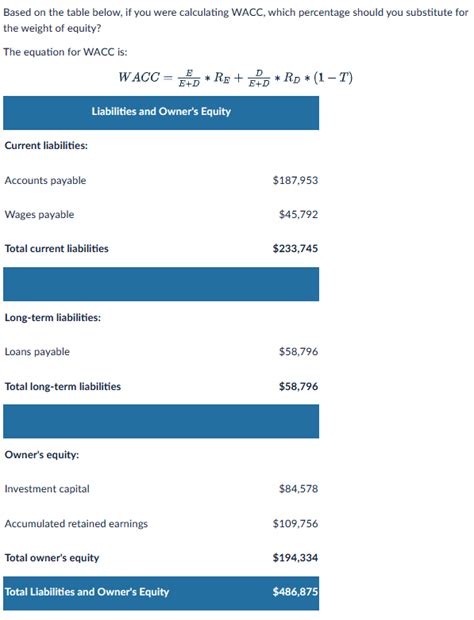 Based on the table below, if you were calculating WACC, which percentage should you substitute for the weight of equity?

The equation for WACC is:

$WACC = \frac{E}{E+D} * R_E + \frac{D}{E+D} * R_D * (1 - T)$

| Liabilities and Owner's Equity | |
|---|---|
| **Current liabilities:** | |
| Accounts payable | $187,953 |
| Wages payable | $45,792 |
| **Total current liabilities** | **$233,745** |
| | |
| **Long-term liabilities:** | |
| Loans payable | $58,796 |
| **Total long-term liabilities** | **$58,796** |
| | |
| **Owner's equity:** | |
| Investment capital | $84,578 |
| Accumulated retained earnings | $109,756 |
| **Total owner's equity** | **$194,334** |
| **Total Liabilities and Owner's Equity** | **$486,875** |